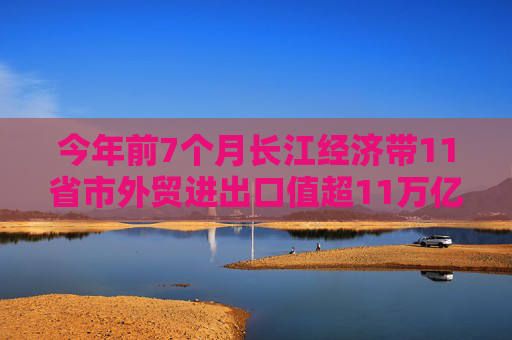 今年前7个月长江经济带11省市外贸进出口值超11万亿